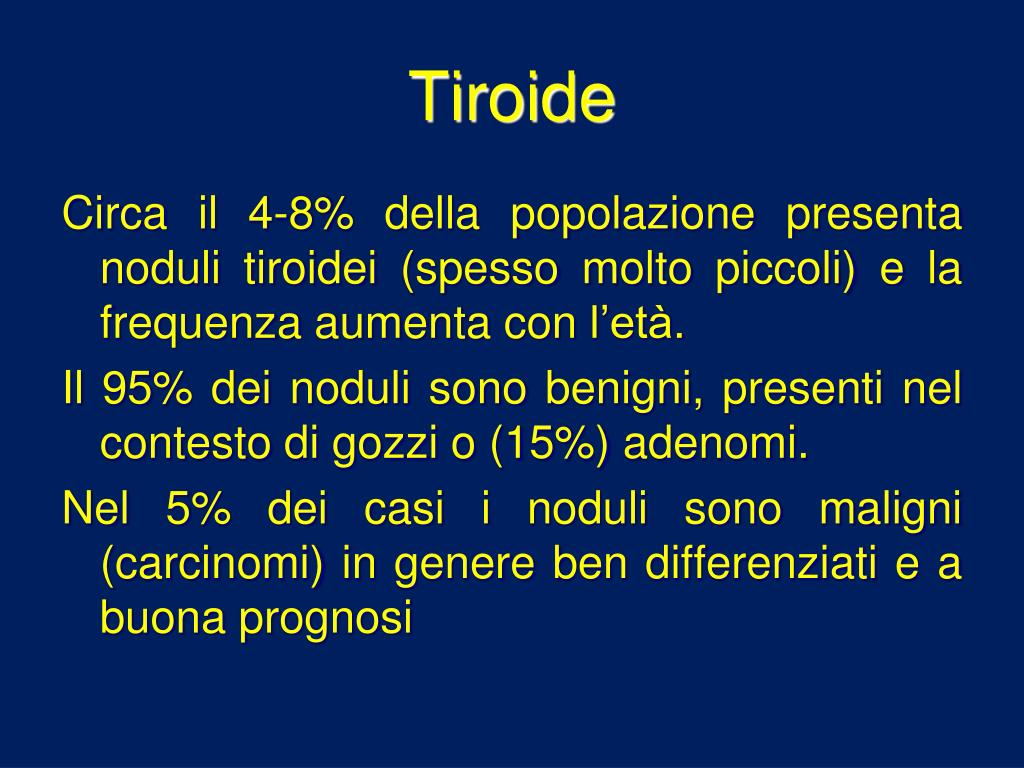 Tiroide

Circa il 4-8% della popolazione presenta noduli tiroidei (spesso molto piccoli) e la frequenza aumenta con l’età.

Il 95% dei noduli sono benigni, presenti nel contesto di gozzi o (15%) adenomi.

Nel 5% dei casi i noduli sono maligni (carcinomi) in genere ben differenziati e a buona prognosi